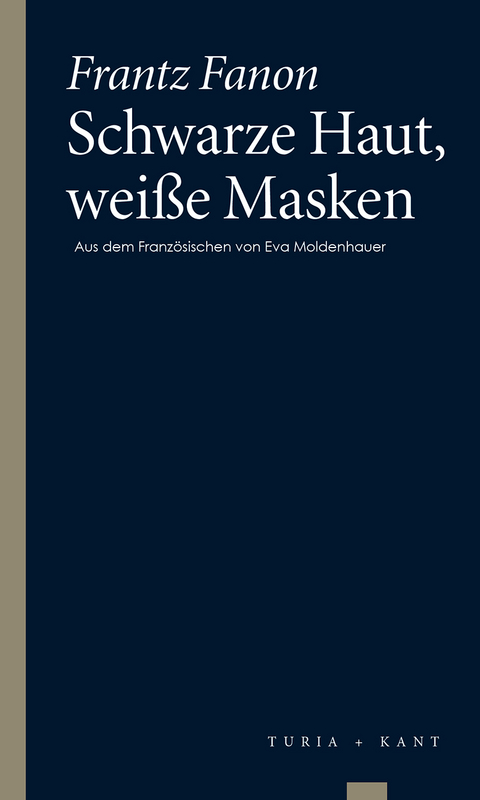 Frantz Fanon
Schwarze Haut, weiße Masken

Aus dem Französischen von Eva Moldenhauer

TURIA + KANT